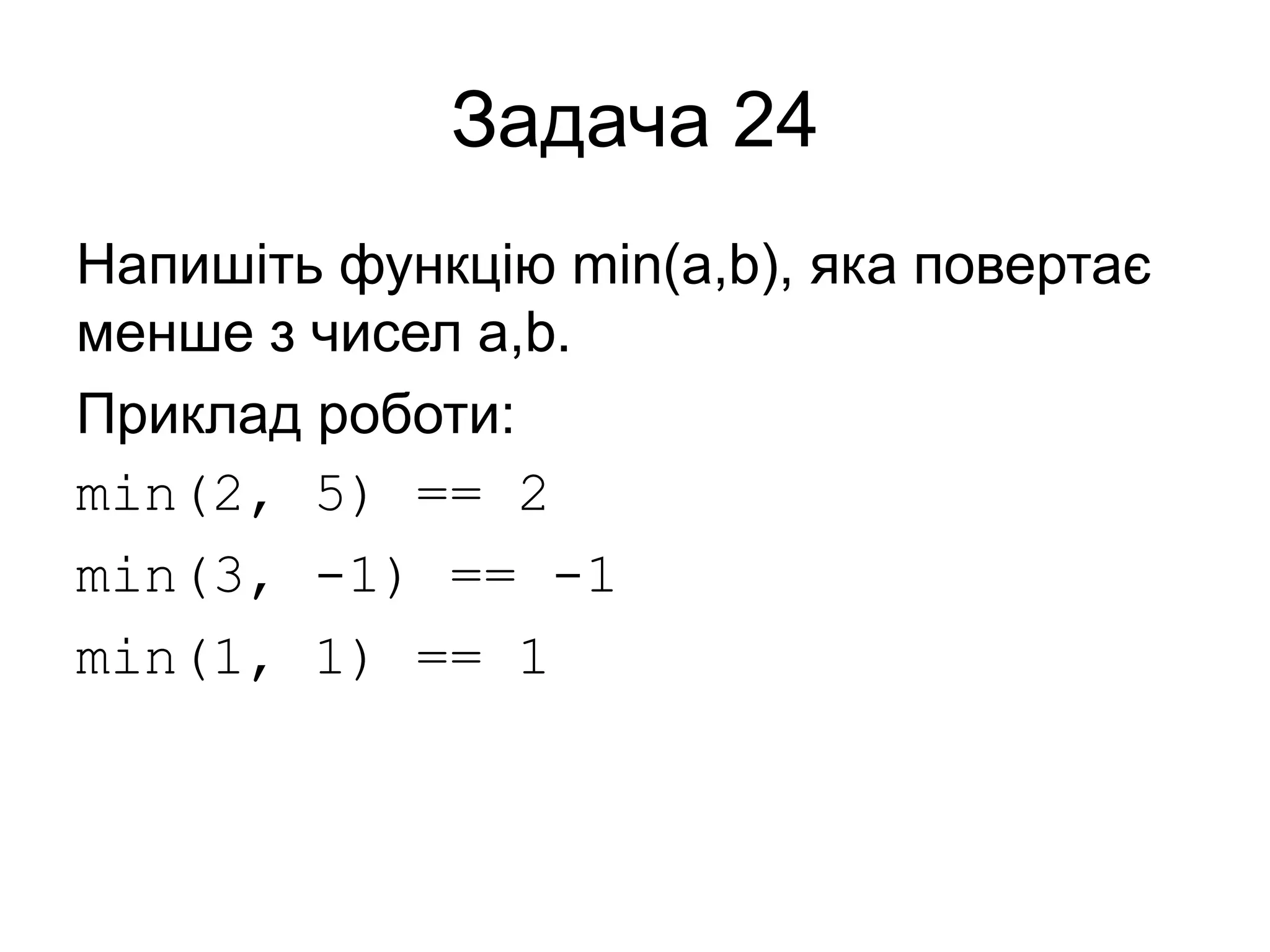 Задача 24

Напишіть функцію min(a,b), яка повертає менше з чисел a,b.

Приклад роботи:

min(2, 5) == 2

min(3, -1) == -1

min(1, 1) == 1